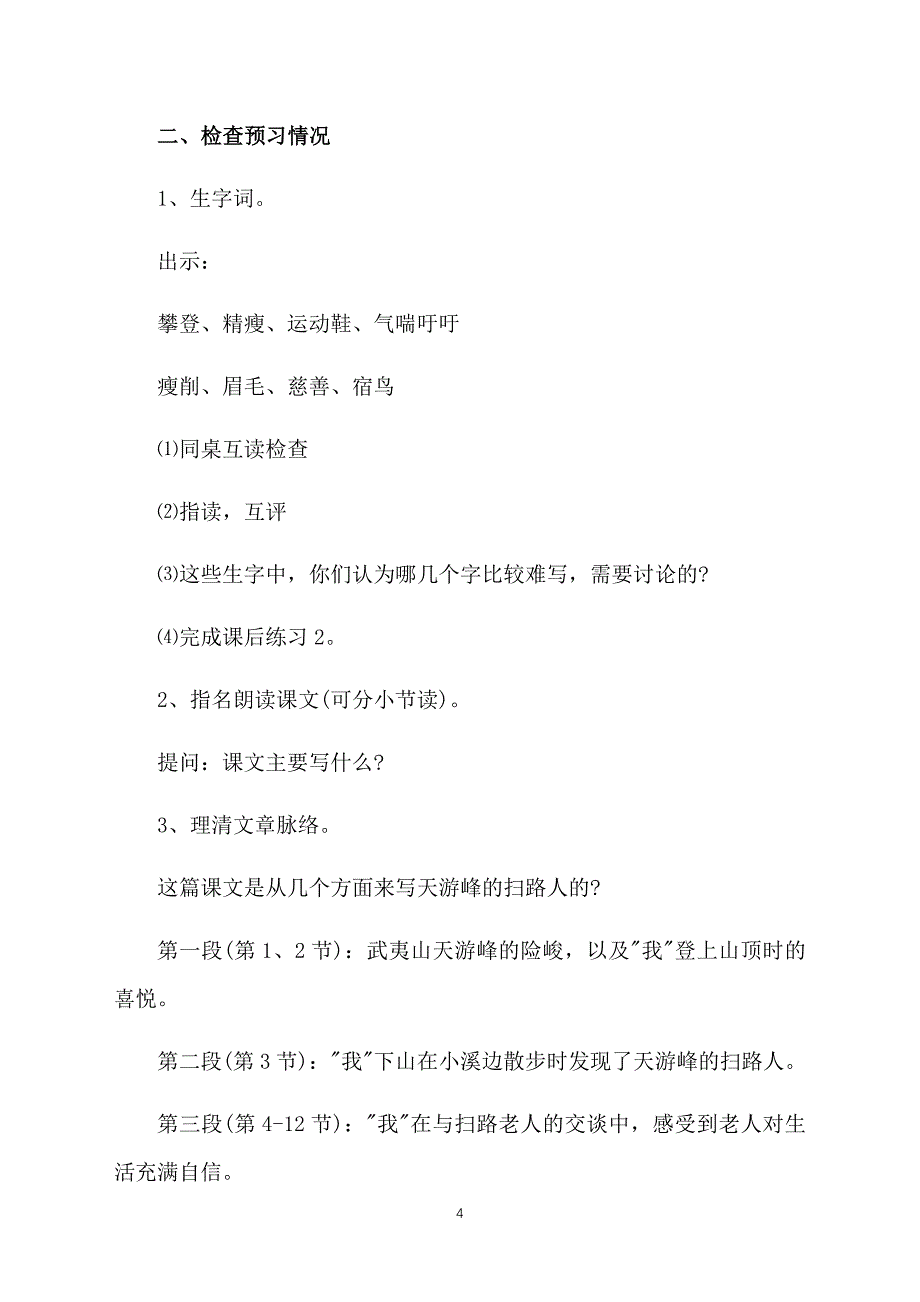 二、检查预习情况

1、生字词。

出示：

攀登、精瘦、运动鞋、气喘吁吁

瘦削、眉毛、慈善、宿鸟

⑴同桌互读检查

⑵指读，互评

⑶这些生字中，你们认为哪几个字比较难写，需要讨论的?

⑷完成课后练习 2。

2、指名朗读课文(可分小节读)。

提问：课文主要写什么?

3、理清文章脉络。

这篇课文是从几个方面来写天游峰的扫路人的?

第一段(第 1、2 节)：武夷山天游峰的险峻，以及"我"登上山顶时的喜悦。

第二段(第 3 节)："我"下山在小溪边散步时发现了天游峰的扫路人。

第三段(第 4-12 节)："我"在与扫路老人的交谈中，感受到老人对生活充满自信。

4